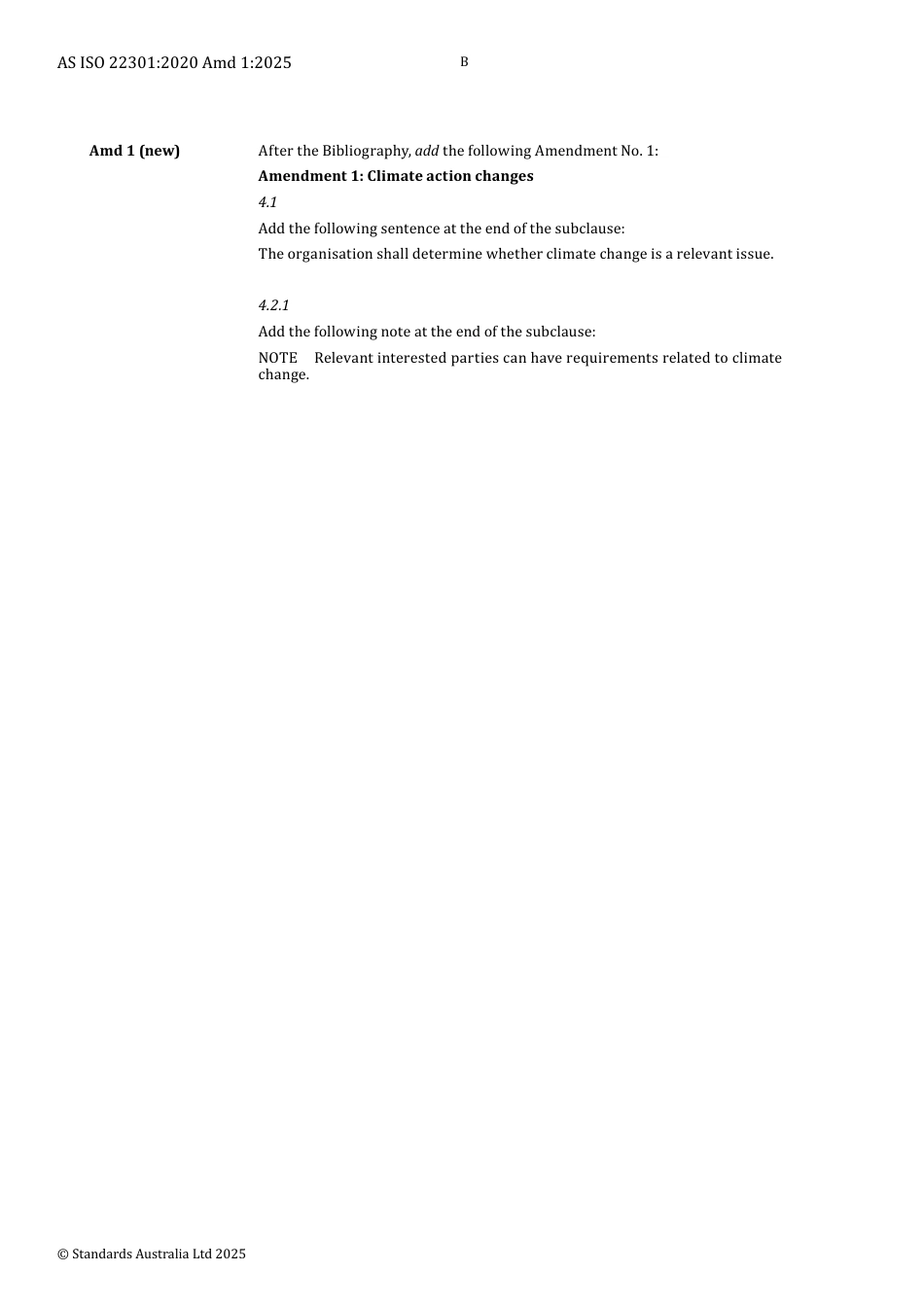 AS ISO 22301:2020 Amd 1:2025

B

Amd 1 (new)

After the Bibliography, add the following Amendment No. 1:

Amendment 1: Climate action changes

4.1

Add the following sentence at the end of the subclause:

The organisation shall determine whether climate change is a relevant issue.

4.2.1

Add the following note at the end of the subclause:

NOTE Relevant interested parties can have requirements related to climate change.

© Standards Australia Ltd 2025